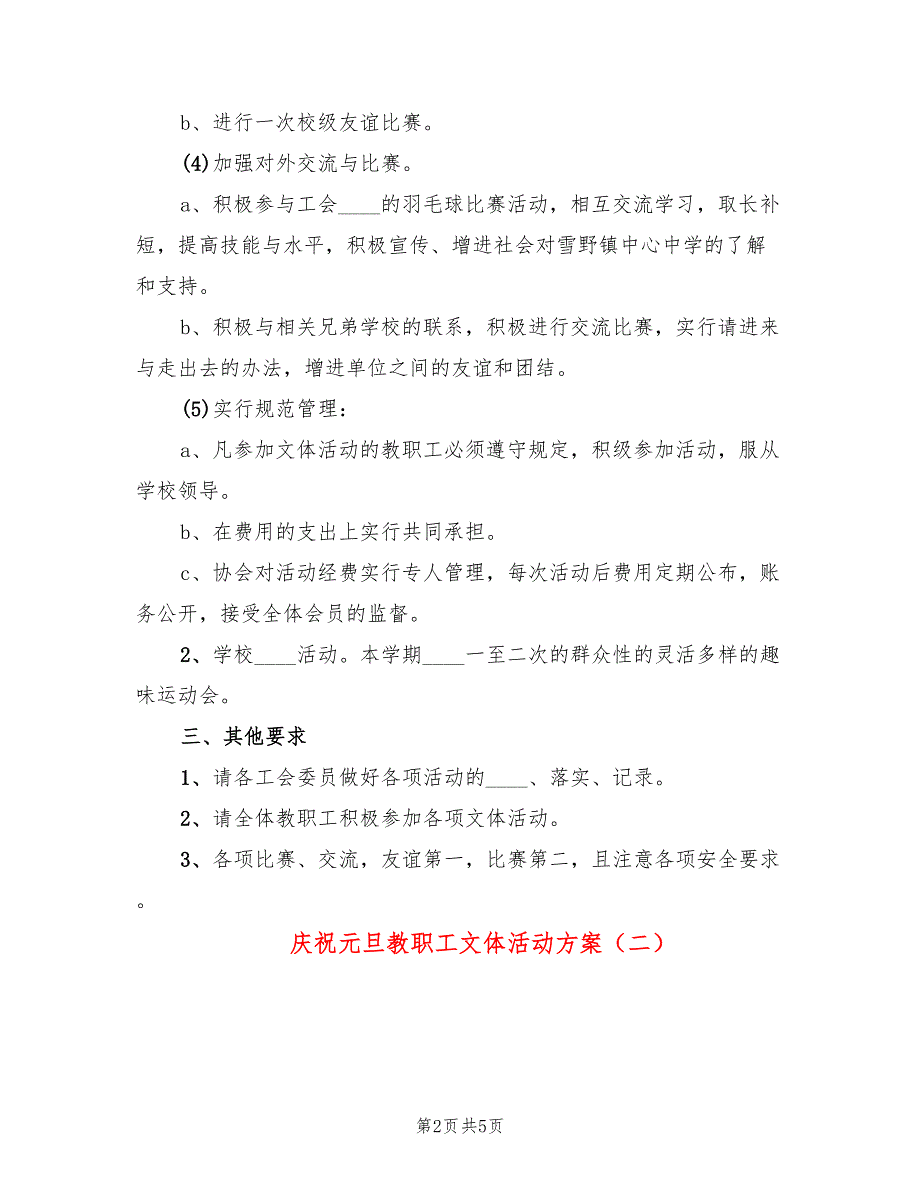 b、进行一次校级友谊比赛。

(4)加强对外交流与比赛。

a、积极参与工会____的羽毛球比赛活动，相互交流学习，取长补短，提高技能与水平，积极宣传、增进社会对雪野镇中心中学的了解和支持。

b、积极与相关兄弟学校的联系，积极进行交流比赛，实行请进来与走出去的办法，增进单位之间的友谊和团结。

(5)实行规范管理：

a、凡参加文体活动的教职工必须遵守规定，积级参加活动，服从学校领导。

b、在费用的支出上实行共同承担。

c、协会对活动经费实行专人管理，每次活动后费用定期公布，账务公开，接受全体会员的监督。

2、学校____活动。本学期____一至二次的群众性的灵活多样的趣味运动会。

三、其他要求

1、请各工会委员做好各项活动的____、落实、记录。

2、请全体教职工积极参加各项文体活动。

3、各项比赛、交流，友谊第一，比赛第二，且注意各项安全要求。

庆祝元旦教职工文体活动方案（二）

第2页 共5页